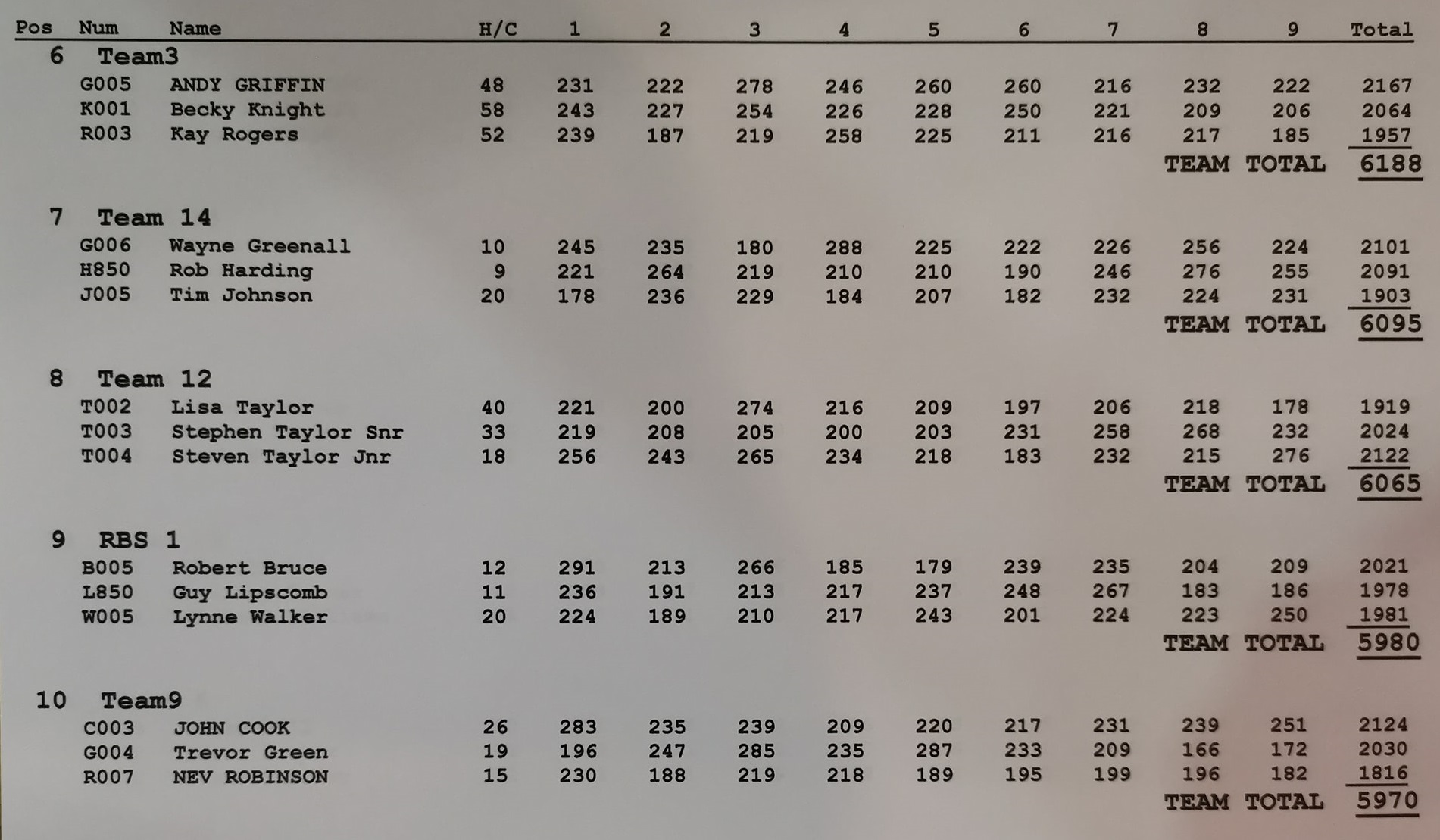 | Pos | Num | Name | H/C | 1 | 2 | 3 | 4 | 5 | 6 | 7 | 8 | 9 | Total |
|---|---|---|---|---|---|---|---|---|---|---|---|---|---|
| 6 | Team3 | | | | | | | | | | | | |
| | G005 | ANDY GRIFFIN | 48 | 231 | 222 | 278 | 246 | 260 | 260 | 216 | 232 | 222 | 2167 |
| | K001 | Becky Knight | 58 | 243 | 227 | 254 | 226 | 228 | 250 | 221 | 209 | 206 | 2064 |
| | R003 | Kay Rogers | 52 | 239 | 187 | 219 | 258 | 225 | 211 | 216 | 217 | 185 | 1957 |
| | | | | | | | | | | | TEAM | TOTAL | 6188 |
| 7 | Team 14 | | | | | | | | | | | | |
| | G006 | Wayne Greenall | 10 | 245 | 235 | 180 | 288 | 225 | 222 | 226 | 256 | 224 | 2101 |
| | H850 | Rob Harding | 9 | 221 | 264 | 219 | 210 | 210 | 190 | 246 | 276 | 255 | 2091 |
| | J005 | Tim Johnson | 20 | 178 | 236 | 229 | 184 | 207 | 182 | 232 | 224 | 231 | 1903 |
| | | | | | | | | | | | TEAM | TOTAL | 6095 |
| 8 | Team 12 | | | | | | | | | | | | |
| | T002 | Lisa Taylor | 40 | 221 | 200 | 274 | 216 | 209 | 197 | 206 | 218 | 178 | 1919 |
| | T003 | Stephen Taylor Snr | 33 | 219 | 208 | 205 | 200 | 203 | 231 | 258 | 268 | 232 | 2024 |
| | T004 | Steven Taylor Jnr | 18 | 256 | 243 | 265 | 234 | 218 | 183 | 232 | 215 | 276 | 2122 |
| | | | | | | | | | | | TEAM | TOTAL | 6065 |
| 9 | RBS 1 | | | | | | | | | | | | |
| | B005 | Robert Bruce | 12 | 291 | 213 | 266 | 185 | 179 | 239 | 235 | 204 | 209 | 2021 |
| | L850 | Guy Lipscomb | 11 | 236 | 191 | 213 | 217 | 237 | 248 | 267 | 183 | 186 | 1978 |
| | W005 | Lynne Walker | 20 | 224 | 189 | 210 | 217 | 243 | 201 | 224 | 223 | 250 | 1981 |
| | | | | | | | | | | | TEAM | TOTAL | 5980 |
| 10 | Team9 | | | | | | | | | | | | |
| | C003 | JOHN COOK | 26 | 283 | 235 | 239 | 209 | 220 | 217 | 231 | 239 | 251 | 2124 |
| | G004 | Trevor Green | 19 | 196 | 247 | 285 | 235 | 287 | 233 | 209 | 166 | 172 | 2030 |
| | R007 | NEV ROBINSON | 15 | 230 | 188 | 219 | 218 | 189 | 195 | 199 | 196 | 182 | 1816 |
| | | | | | | | | | | | TEAM | TOTAL | 5970 |